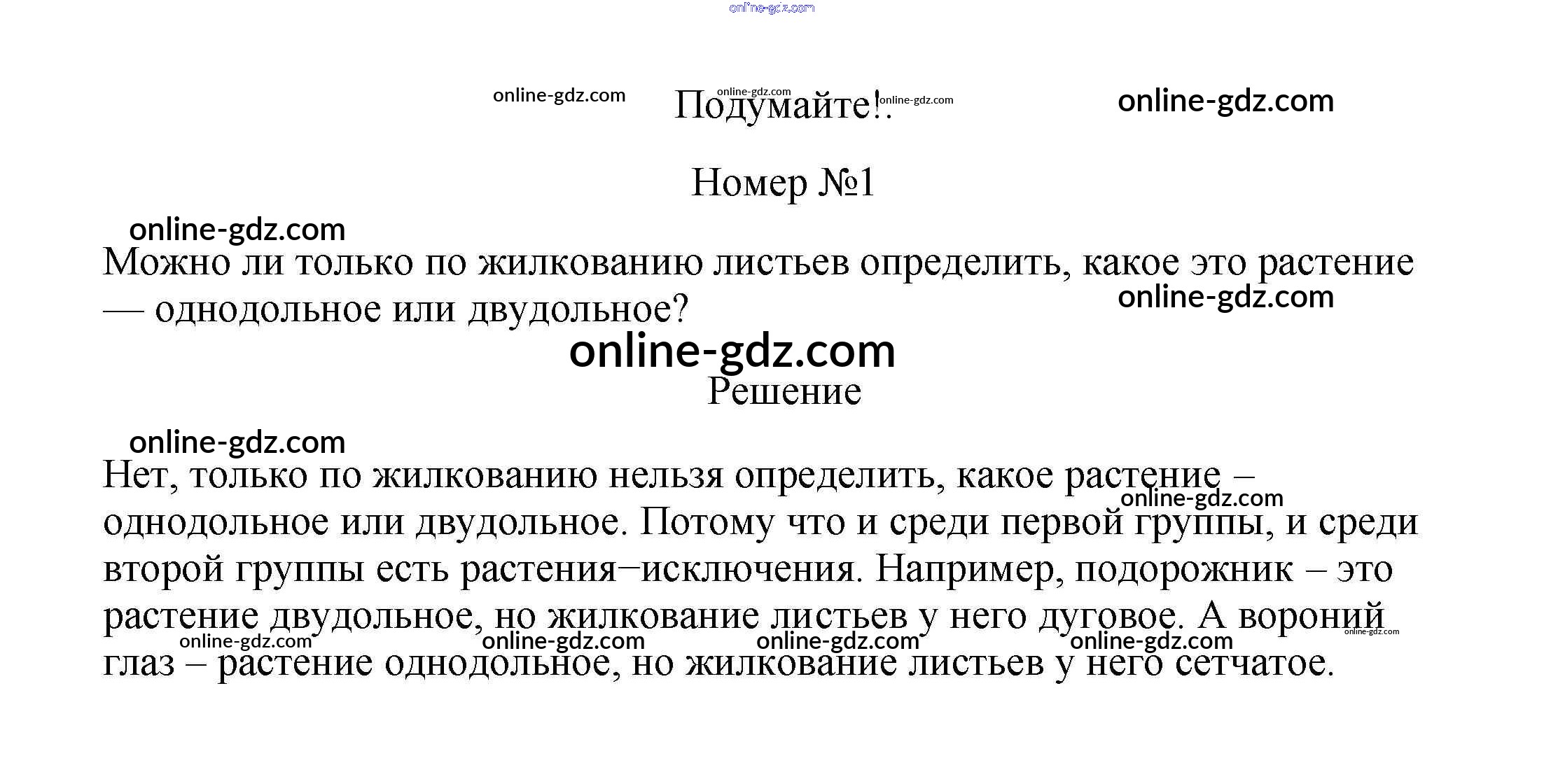 Подумайте!.

Номер №1

Можно ли только по жилкованию листьев определить, какое это растение — однодольное или двудольное?

Решение

Нет, только по жилкованию нельзя определить, какое растение – однодольное или двудольное. Потому что и среди первой группы, и среди второй группы есть растения–исключения. Например, подорожник – это растение двудольное, но жилкование листьев у него дуговое. А вороний глаз – растение однодольное, но жилкование листьев у него сетчатое.

online-gdz.com